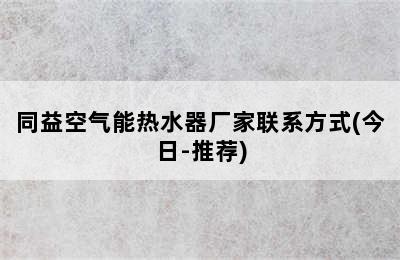 同益空气能热水器厂家联系方式(今日-推荐)